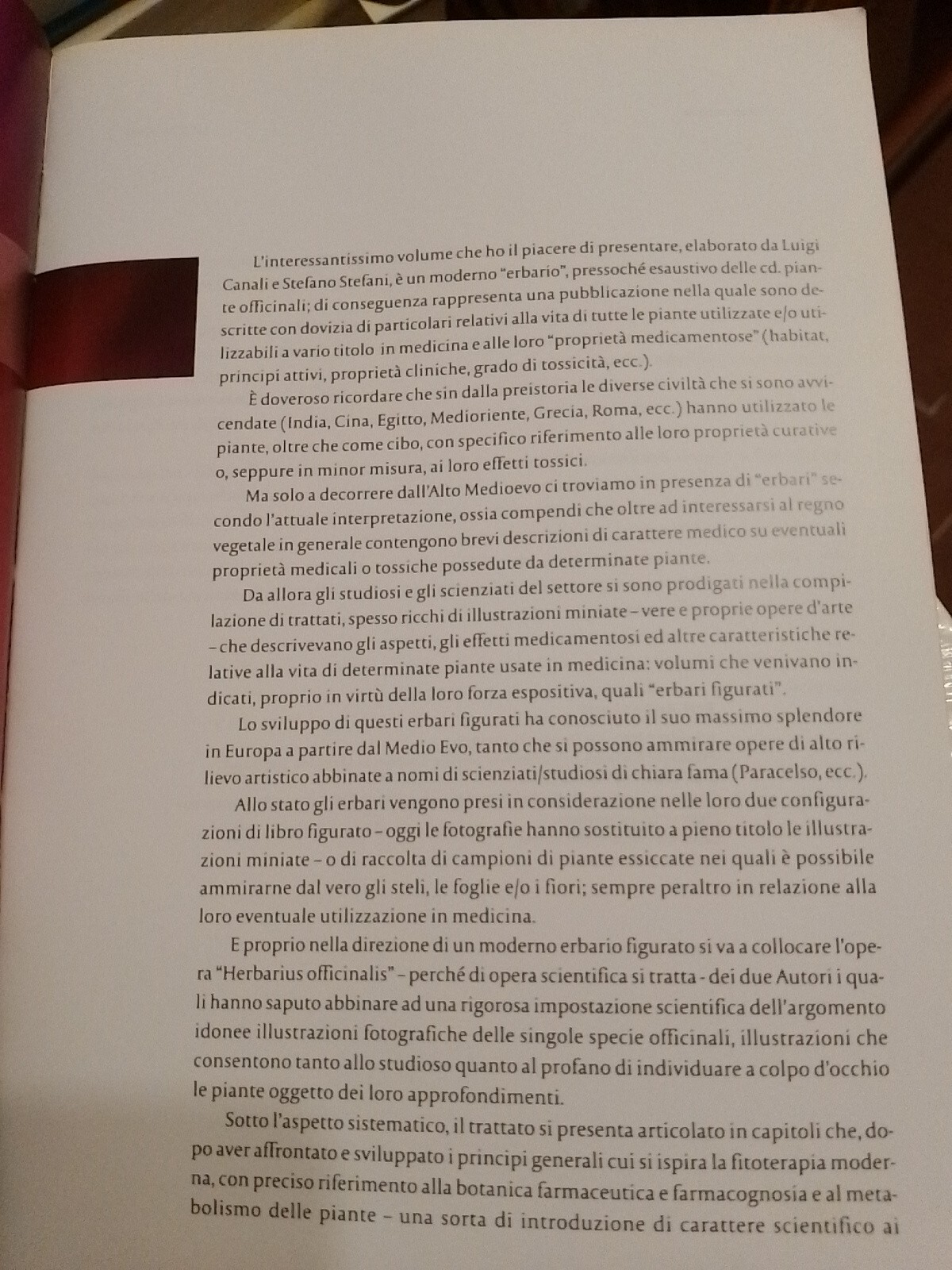 L'interessantissimo volume che ho il piacere di presentare, elaborato da Luigi Canali e Stefano Stefani, è un moderno "erbario", pressoché esaustivo delle cd. piante officinali; di conseguenza rappresenta una pubblicazione nella quale sono descritte con dovizia di particolari relativi alla vita di tutte le piante utilizzate e/o utilizzabili a vario titolo in medicina e alle loro "proprietà medicamentose" (habitat, principi attivi, proprietà cliniche, grado di tossicità, ecc.).

È doveroso ricordare che sin dalla preistoria le diverse civiltà che si sono avvicendate (India, Cina, Egitto, Medioriente, Grecia, Roma, ecc.) hanno utilizzato le piante, oltre che come cibo, con specifico riferimento alle loro proprietà curative o, seppure in minor misura, ai loro effetti tossici.

Ma solo a decorrere dall'Alto Medioevo ci troviamo in presenza di "erbari" secondo l'attuale interpretazione, ossia compendi che oltre ad interessarsi al regno vegetale in generale contengono brevi descrizioni di carattere medico su eventuali proprietà medicali o tossiche possedute da determinate piante.

Da allora gli studiosi e gli scienziati del settore si sono prodigati nella compilazione di trattati, spesso ricchi di illustrazioni miniate – vere e proprie opere d'arte – che descrivevano gli aspetti, gli effetti medicamentosi ed altre caratteristiche relative alla vita di determinate piante usate in medicina: volumi che venivano indicati, proprio in virtù della loro forza espositiva, quali "erbari figurati".

Lo sviluppo di questi erbari figurati ha conosciuto il suo massimo splendore in Europa a partire dal Medio Evo, tanto che si possono ammirare opere di alto rilievo artistico abbinate a nomi di scienziati/studiosi di chiara fama (Paracelso, ecc.).

Allo stato gli erbari vengono presi in considerazione nelle loro due configurazioni di libro figurato – oggi le fotografie hanno sostituito a pieno titolo le illustrazioni miniate – o di raccolta di campioni di piante essiccate nei quali è possibile ammirarne dal vero gli steli, le foglie e/o i fiori; sempre peraltro in relazione alla loro eventuale utilizzazione in medicina.

E proprio nella direzione di un moderno erbario figurato si va a collocare l'opera "Herbarius officinalis" – perché di opera scientifica si tratta - dei due Autori i quali hanno saputo abbinare ad una rigorosa impostazione scientifica dell'argomento idonee illustrazioni fotografiche delle singole specie officinali, illustrazioni che consentono tanto allo studioso quanto al profano di individuare a colpo d'occhio le piante oggetto dei loro approfondimenti.

Sotto l'aspetto sistematico, il trattato si presenta articolato in capitoli che, dopo aver affrontato e sviluppato i principi generali cui si ispira la fitoterapia moderna, con preciso riferimento alla botanica farmaceutica e farmacognosia e al metabolismo delle piante – una sorta di introduzione di carattere scientifico ai